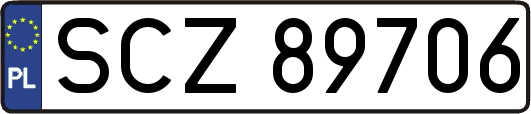 PL
SCZ 89706